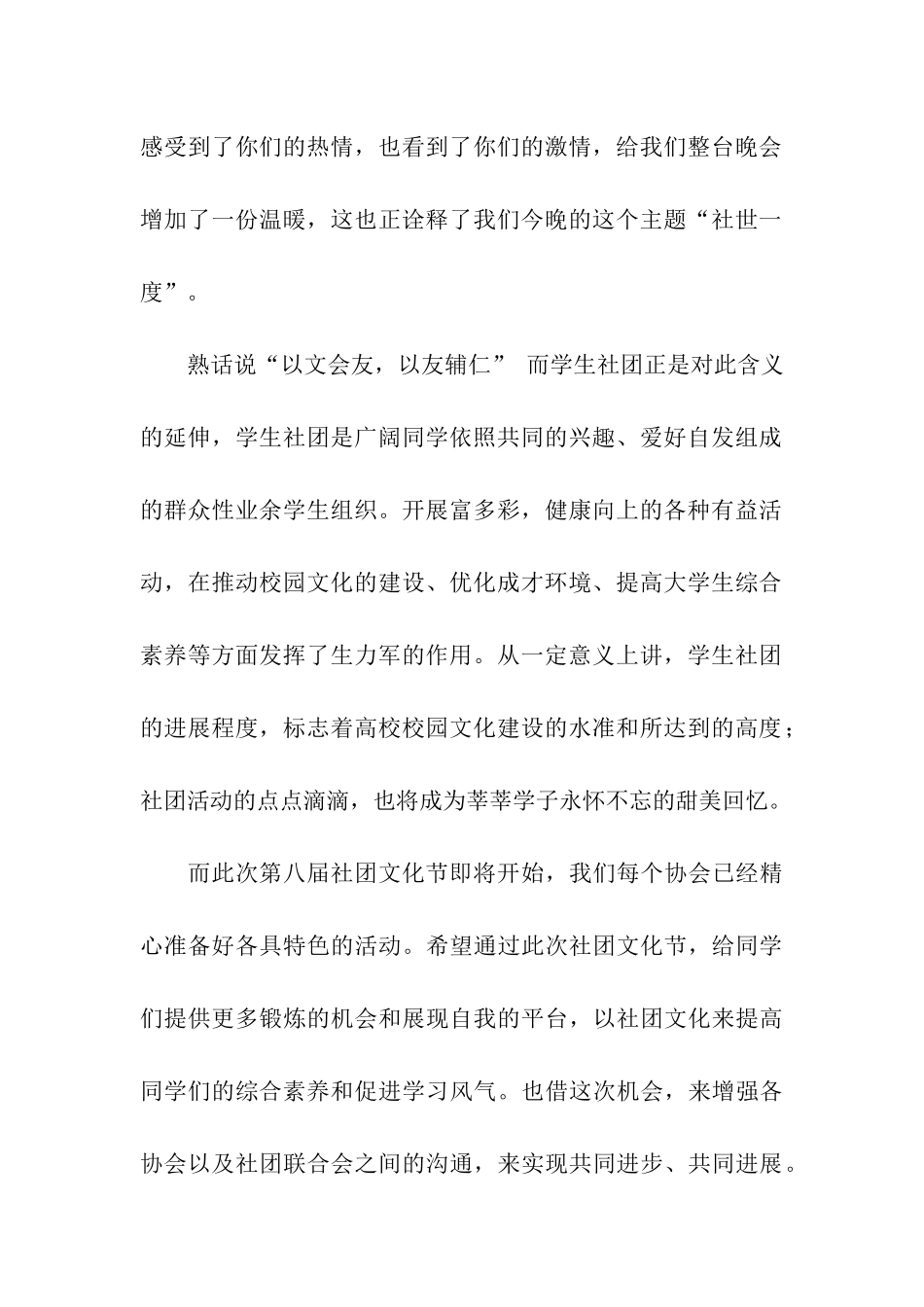 感受到了你们的热情，也看到了你们的激情，给我们整台晚会增加了一份温暖，这也正诠释了我们今晚的这个主题“社世一度”。

熟话说“以文会友，以友辅仁” 而学生社团正是对此含义的延伸，学生社团是广阔同学依照共同的兴趣、爱好自发组成的群众性业余学生组织。开展富多彩，健康向上的各种有益活动，在推动校园文化的建设、优化成才环境、提高大学生综合素养等方面发挥了生力军的作用。从一定意义上讲，学生社团的进展程度，标志着高校校园文化建设的水准和所达到的高度；社团活动的点点滴滴，也将成为莘莘学子永怀不忘的甜美回忆。

而此次第八届社团文化节即将开始，我们每个协会已经精心准备好各具特色的活动。希望通过此次社团文化节，给同学们提供更多锻炼的机会和展现自我的平台，以社团文化来提高同学们的综合素养和促进学习风气。也借这次机会，来增强各协会以及社团联合会之间的沟通，来实现共同进步、共同进展。